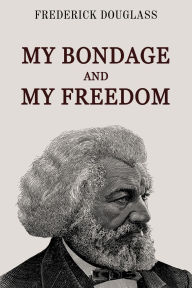 FREDERICK DOUGLASS

MY BONDAGE
AND
MY FREEDOM